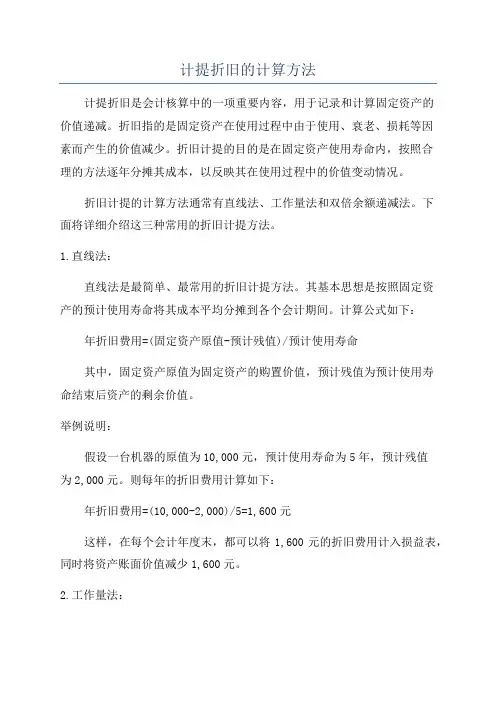 计提折旧的计算方法

计提折旧是会计核算中的一项重要内容，用于记录和计算固定资产的价值递减。折旧指的是固定资产在使用过程中由于使用、衰老、损耗等因素而产生的价值减少。折旧计提的目的是在固定资产使用寿命内，按照合理的方法逐年分摊其成本，以反映其在使用过程中的价值变动情况。

折旧计提的计算方法通常有直线法、工作量法和双倍余额递减法。下面将详细介绍这三种常用的折旧计提方法。

1.直线法：

直线法是最简单、最常用的折旧计提方法。其基本思想是按照固定资产的预计使用寿命将其成本平均分摊到各个会计期间。计算公式如下：

年折旧费用=(固定资产原值-预计残值)/预计使用寿命

其中，固定资产原值为固定资产的购置价值，预计残值为预计使用寿命结束后资产的剩余价值。

举例说明：

假设一台机器的原值为10,000元，预计使用寿命为5年，预计残值为2,000元。则每年的折旧费用计算如下：

年折旧费用=(10,000-2,000)/5=1,600元

这样，在每个会计年度末，都可以将1,600元的折旧费用计入损益表，同时将资产账面价值减少1,600元。

2.工作量法：